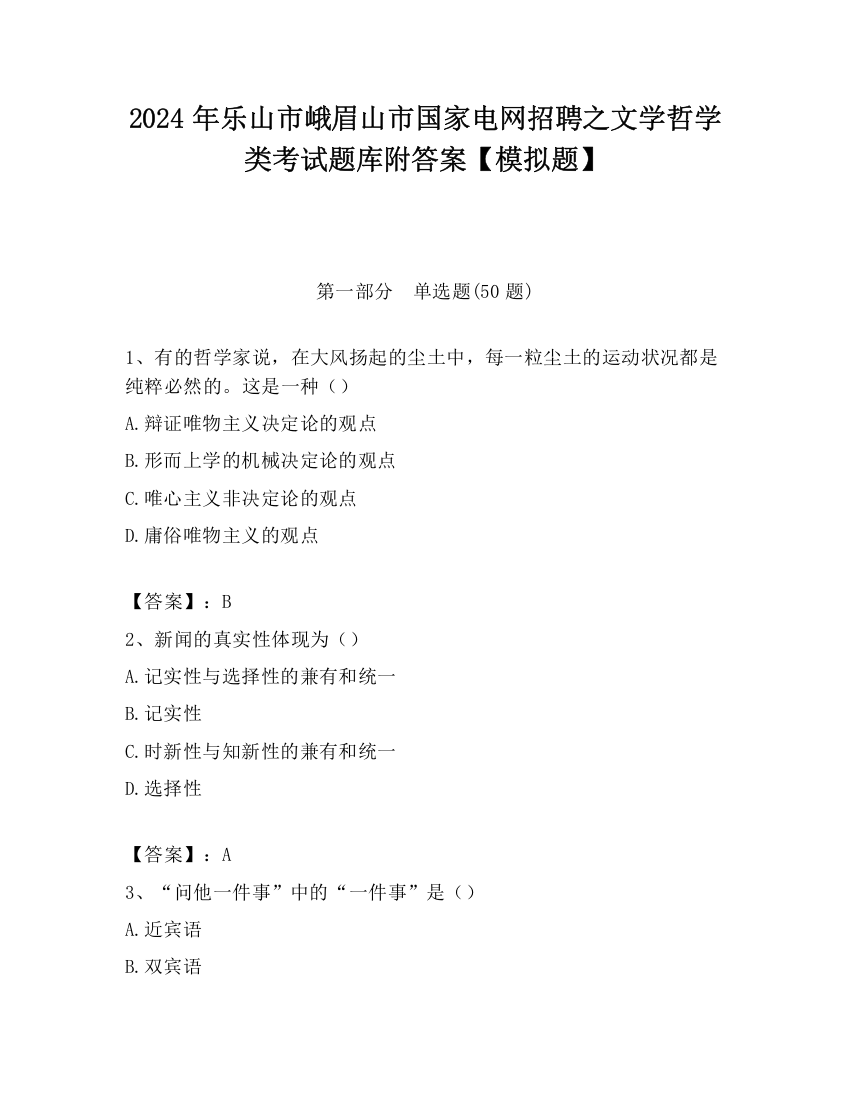 2024 年乐山市峨眉山市国家电网招聘之文学哲学类考试题库附答案【模拟题】

第一部分　单选题(50 题)

1、有的哲学家说，在大风扬起的尘土中，每一粒尘土的运动状况都是纯粹必然的。这是一种（）

A.辩证唯物主义决定论的观点

B.形而上学的机械决定论的观点

C.唯心主义非决定论的观点

D.庸俗唯物主义的观点

【答案】：B

2、新闻的真实性体现为（）

A.记实性与选择性的兼有和统一

B.记实性

C.时新性与知新性的兼有和统一

D.选择性

【答案】：A

3、“问他一件事”中的“一件事”是（）

A.近宾语

B.双宾语